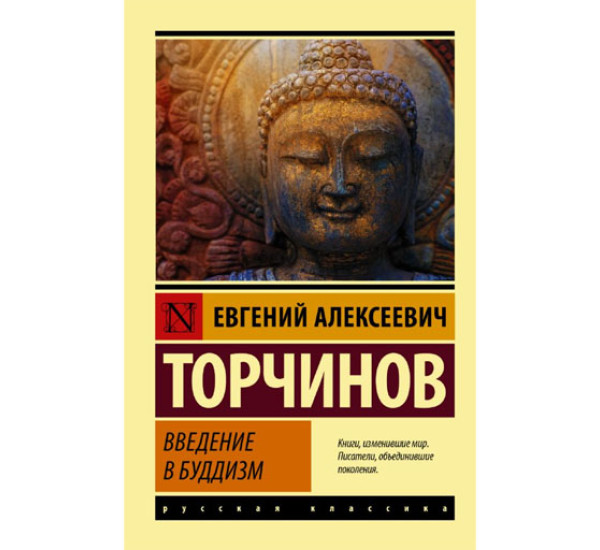 N

ЕВГЕНИЙ АЛЕКСЕЕВИЧ

ТОРЧИНОВ

ВВЕДЕНИЕ В БУДДИЗМ

Книги, изменившие мир. Писатели, объединившие поколения.

русская классика